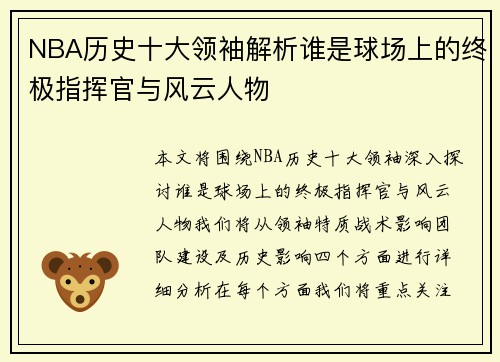 NBA历史十大领袖解析谁是球场上的终极指挥官与风云人物

本文将围绕NBA历史十大领袖深入探讨谁是球场上的终极指挥官与风云人物我们将从领袖特质战术影响团队建设及历史影响四个方面进行详细分析在每个方面我们将重点关注